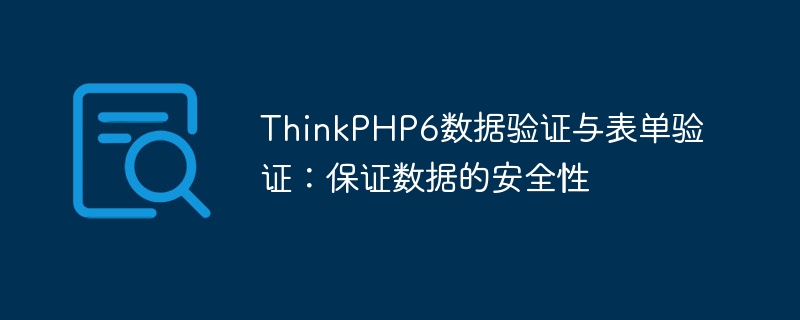 ThinkPHP6数据验证与表单验证：保证数据的安全性